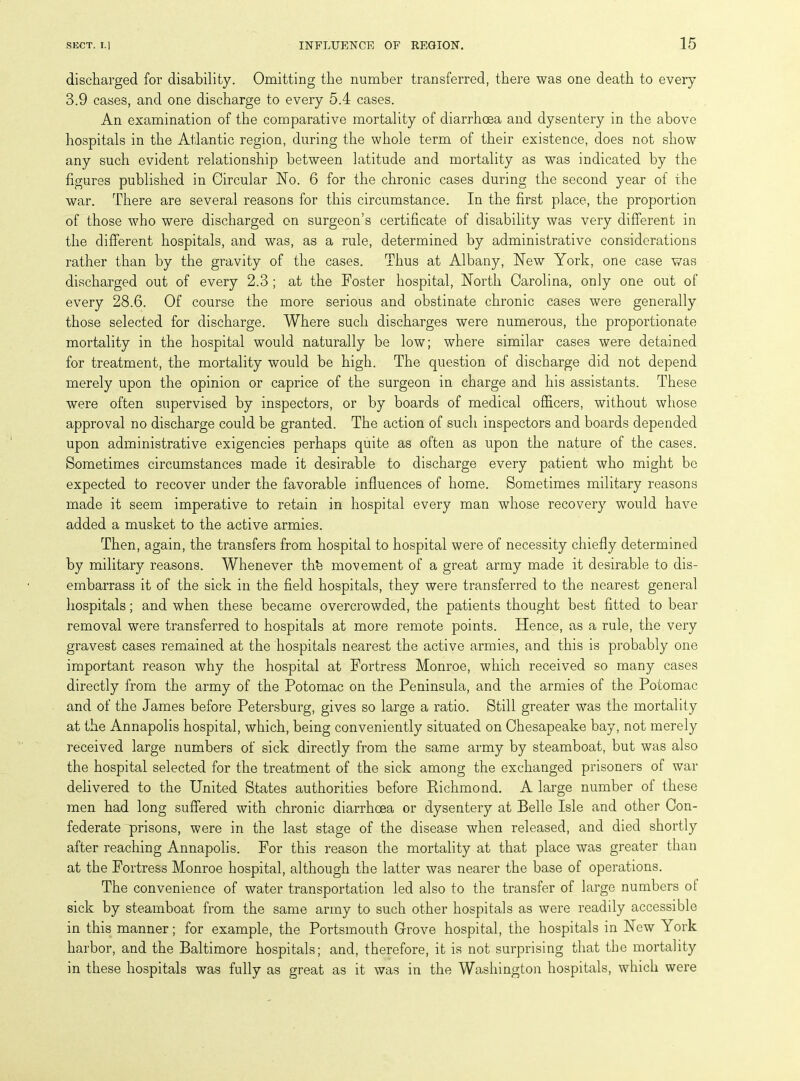 SECT. I.] INFLUENCE OF REGION. 15

discharged for disability. Omitting the number transferred, there was one death to every 3.9 cases, and one discharge to every 5.4 cases.

An examination of the comparative mortality of diarrhœa and dysentery in the above hospitals in the Atlantic region, during the whole term of their existence, does not show any such evident relationship between latitude and mortality as was indicated by the figures published in Circular No. 6 for the chronic cases during the second year of the war. There are several reasons for this circumstance. In the first place, the proportion of those who were discharged on surgeon's certificate of disability was very different in the different hospitals, and was, as a rule, determined by administrative considerations rather than by the gravity of the cases. Thus at Albany, New York, one case was discharged out of every 2.3; at the Foster hospital, North Carolina, only one out of every 28.6. Of course the more serious and obstinate chronic cases were generally those selected for discharge. Where such discharges were numerous, the proportionate mortality in the hospital would naturally be low; where similar cases were detained for treatment, the mortality would be high. The question of discharge did not depend merely upon the opinion or caprice of the surgeon in charge and his assistants. These were often supervised by inspectors, or by boards of medical officers, without whose approval no discharge could be granted. The action of such inspectors and boards depended upon administrative exigencies perhaps quite as often as upon the nature of the cases. Sometimes circumstances made it desirable to discharge every patient who might be expected to recover under the favorable influences of home. Sometimes military reasons made it seem imperative to retain in hospital every man whose recovery would have added a musket to the active armies.

Then, again, the transfers from hospital to hospital were of necessity chiefly determined by military reasons. Whenever the movement of a great army made it desirable to disembarrass it of the sick in the field hospitals, they were transferred to the nearest general hospitals; and when these became overcrowded, the patients thought best fitted to bear removal were transferred to hospitals at more remote points. Hence, as a rule, the very gravest cases remained at the hospitals nearest the active armies, and this is probably one important reason why the hospital at Fortress Monroe, which received so many cases directly from the army of the Potomac on the Peninsula, and the armies of the Potomac and of the James before Petersburg, gives so large a ratio. Still greater was the mortality at the Annapolis hospital, which, being conveniently situated on Chesapeake bay, not merely received large numbers of sick directly from the same army by steamboat, but was also the hospital selected for the treatment of the sick among the exchanged prisoners of war delivered to the United States authorities before Richmond. A large number of these men had long suffered with chronic diarrhœa or dysentery at Belle Isle and other Confederate prisons, were in the last stage of the disease when released, and died shortly after reaching Annapolis. For this reason the mortality at that place was greater than at the Fortress Monroe hospital, although the latter was nearer the base of operations.

The convenience of water transportation led also to the transfer of large numbers of sick by steamboat from the same army to such other hospitals as were readily accessible in this manner; for example, the Portsmouth Grove hospital, the hospitals in New York harbor, and the Baltimore hospitals; and, therefore, it is not surprising that the mortality in these hospitals was fully as great as it was in the Washington hospitals, which were